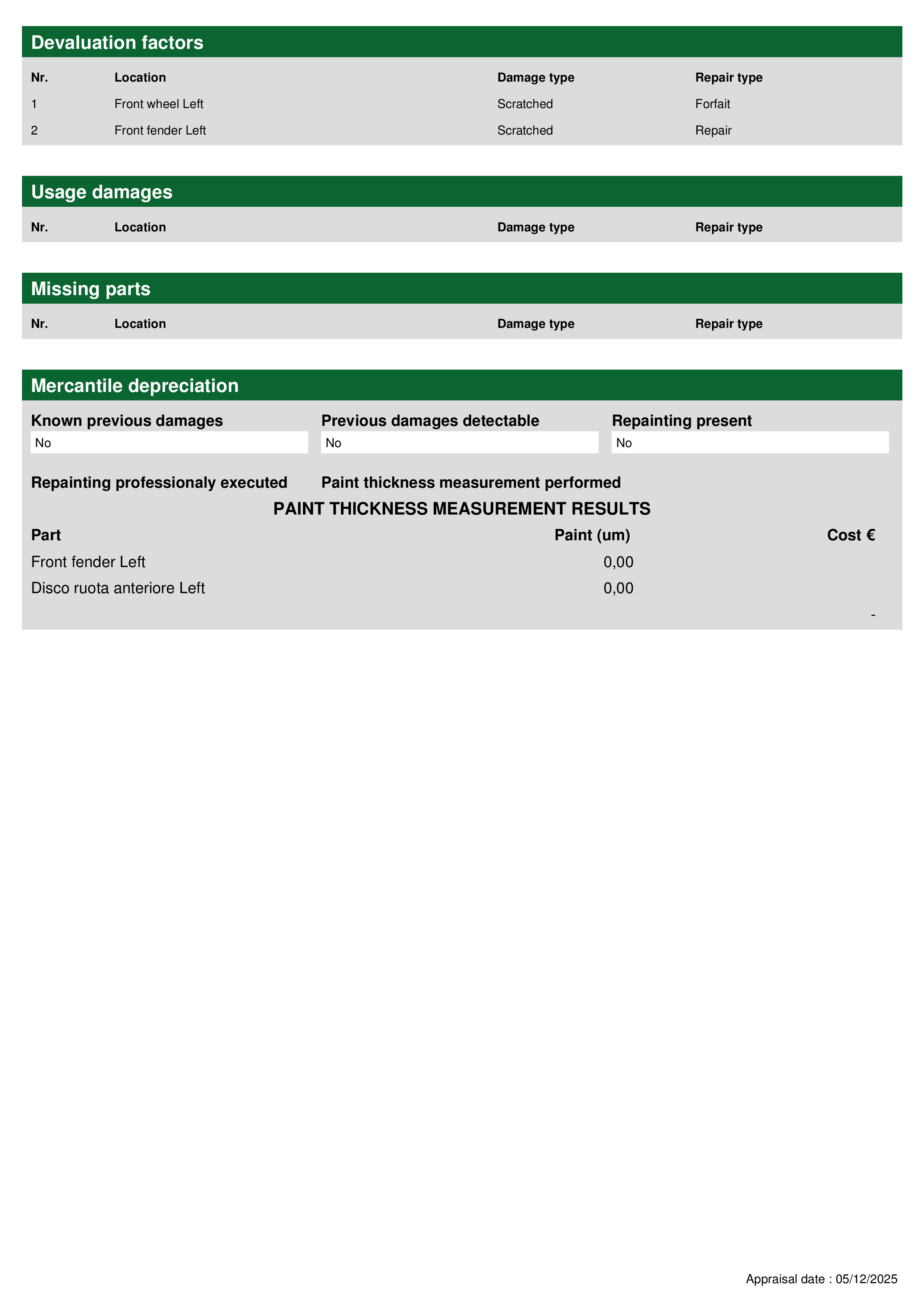 Devaluation factors

| Nr. | Location | Damage type | Repair type |
|---|---|---|---|
| 1 | Front wheel Left | Scratched | Forfait |
| 2 | Front fender Left | Scratched | Repair |

Usage damages

| Nr. | Location | Damage type | Repair type |
|---|---|---|---|

Missing parts

| Nr. | Location | Damage type | Repair type |
|---|---|---|---|

Mercantile depreciation

Known previous damages
No

Previous damages detectable
No

Repainting present
No

Repainting professionaly executed

Paint thickness measurement performed

PAINT THICKNESS MEASUREMENT RESULTS

| Part | Paint (um) | Cost € |
|---|---|---|
| Front fender Left | 0,00 | |
| Disco ruota anteriore Left | 0,00 | |
| | | - |

Appraisal date : 05/12/2025